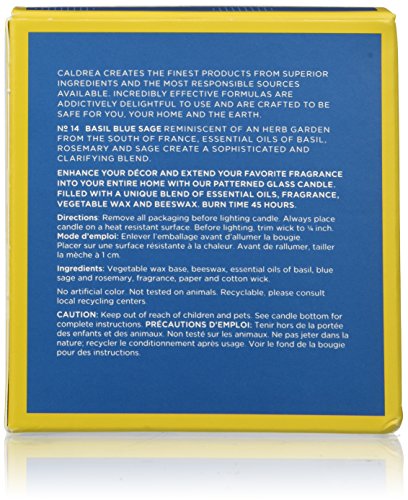 CALDREA CREATES THE FINEST PRODUCTS FROM SUPERIOR INGREDIENTS AND THE MOST RESPONSIBLE SOURCES AVAILABLE. INCREDIBLY EFFECTIVE FORMULAS ARE ADDICTIVELY DELIGHTFUL TO USE AND ARE CRAFTED TO BE SAFE FOR YOU, YOUR HOME AND THE EARTH.

№ 14 BASIL BLUE SAGE REMINISCENT OF AN HERB GARDEN FROM THE SOUTH OF FRANCE, ESSENTIAL OILS OF BASIL, ROSEMARY AND SAGE CREATE A SOPHISTICATED AND CLARIFYING BLEND.

ENHANCE YOUR DÉCOR AND EXTEND YOUR FAVORITE FRAGRANCE INTO YOUR ENTIRE HOME WITH OUR PATTERNED GLASS CANDLE, FILLED WITH A UNIQUE BLEND OF ESSENTIAL OILS, FRAGRANCE, VEGETABLE WAX AND BEESWAX. BURN TIME 45 HOURS.

Directions: Remove all packaging before lighting candle. Always place candle on a heat resistant surface. Before lighting, trim wick to ¼ inch.
Mode d'emploi: Enlever l'emballage avant d'allumer la bougie. Placer sur une surface résistante à la chaleur. Avant de rallumer, tailler la mèche à 1 cm.

Ingredients: Vegetable wax base, beeswax, essential oils of basil, blue sage and rosemary, fragrance, paper and cotton wick.

No artificial color. Not tested on animals. Recyclable, please consult local recycling centers.

CAUTION: Keep out of reach of children and pets. See candle bottom for complete instructions. PRÉCAUTIONS D'EMPLOI: Tenir hors de la portée des enfants et des animaux. Non testé sur les animaux. Ne pas jeter dans la nature; recycler le conditionnement après usage. Voir le fond de la bougie pour des instructions.